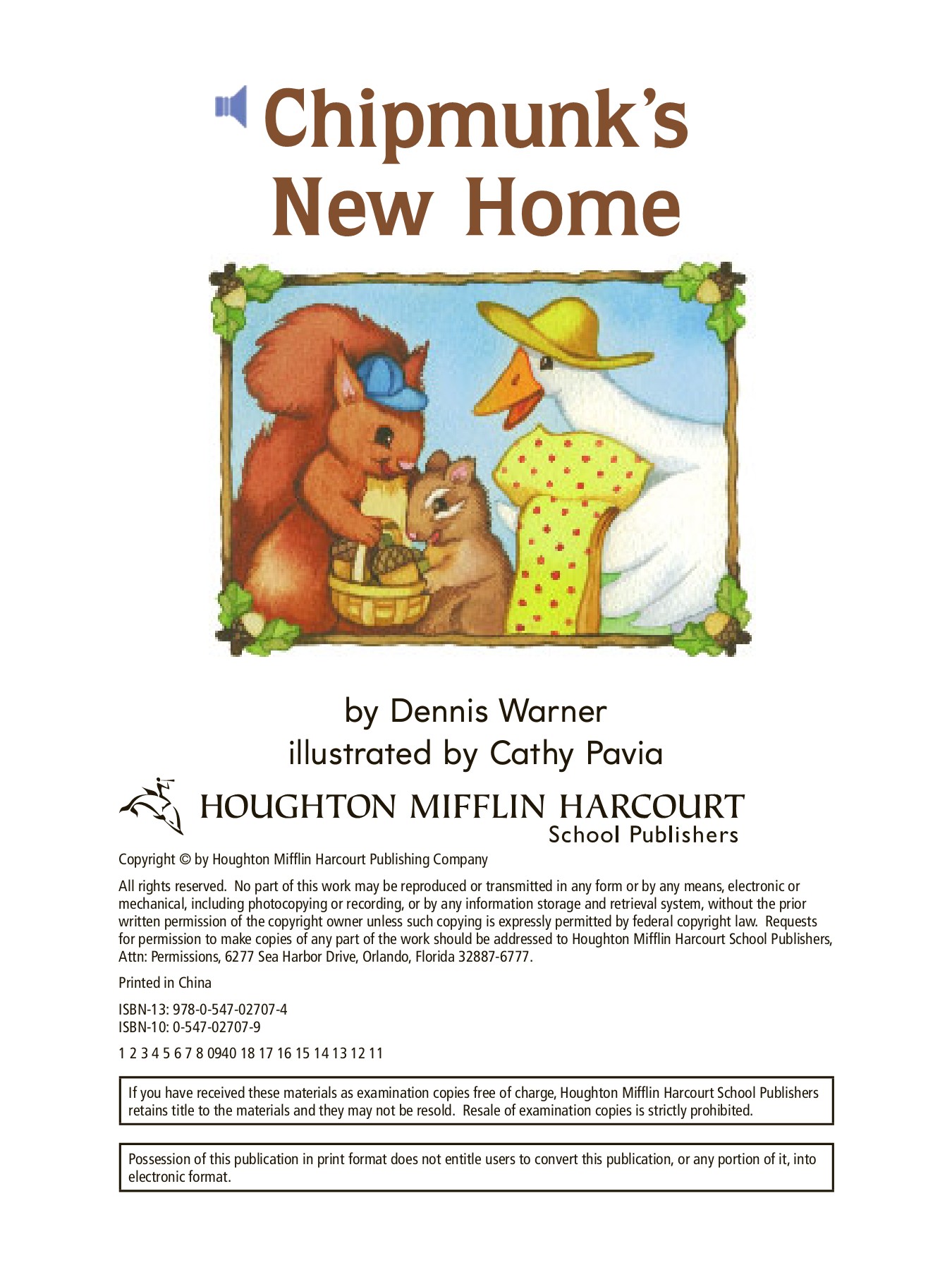 Chipmunk's New Home

by Dennis Warner
illustrated by Cathy Pavia

HOUGHTON MIFFLIN HARCOURT
School Publishers

Copyright © by Houghton Mifflin Harcourt Publishing Company

All rights reserved. No part of this work may be reproduced or transmitted in any form or by any means, electronic or mechanical, including photocopying or recording, or by any information storage and retrieval system, without the prior written permission of the copyright owner unless such copying is expressly permitted by federal copyright law. Requests for permission to make copies of any part of the work should be addressed to Houghton Mifflin Harcourt School Publishers, Attn: Permissions, 6277 Sea Harbor Drive, Orlando, Florida 32887-6777.

Printed in China

ISBN-13: 978-0-547-02707-4
ISBN-10: 0-547-02707-9

1 2 3 4 5 6 7 8 0940 18 17 16 15 14 13 12 11

If you have received these materials as examination copies free of charge, Houghton Mifflin Harcourt School Publishers retains title to the materials and they may not be resold. Resale of examination copies is strictly prohibited.

Possession of this publication in print format does not entitle users to convert this publication, or any portion of it, into electronic format.